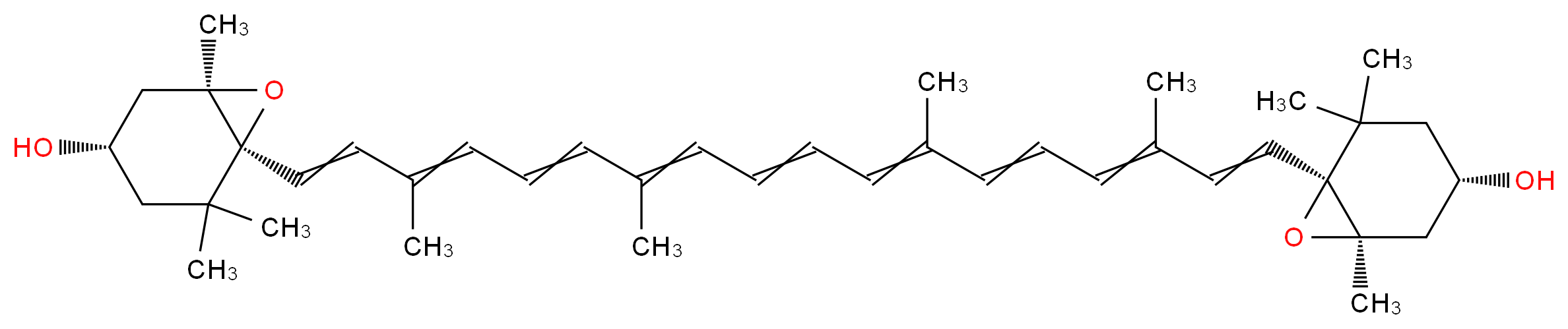 $CH_3$
O
HO
$CH_3$
$CH_3$
$CH_3$
$CH_3$
$CH_3$
$CH_3$
$CH_3$
$H_3C$
OH
O
$CH_3$